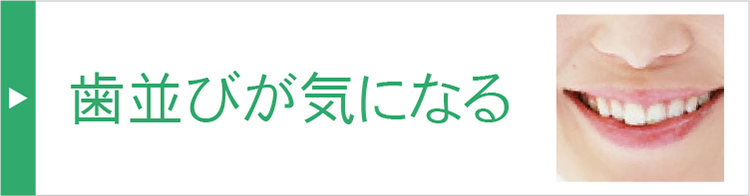 歯並びが気になる